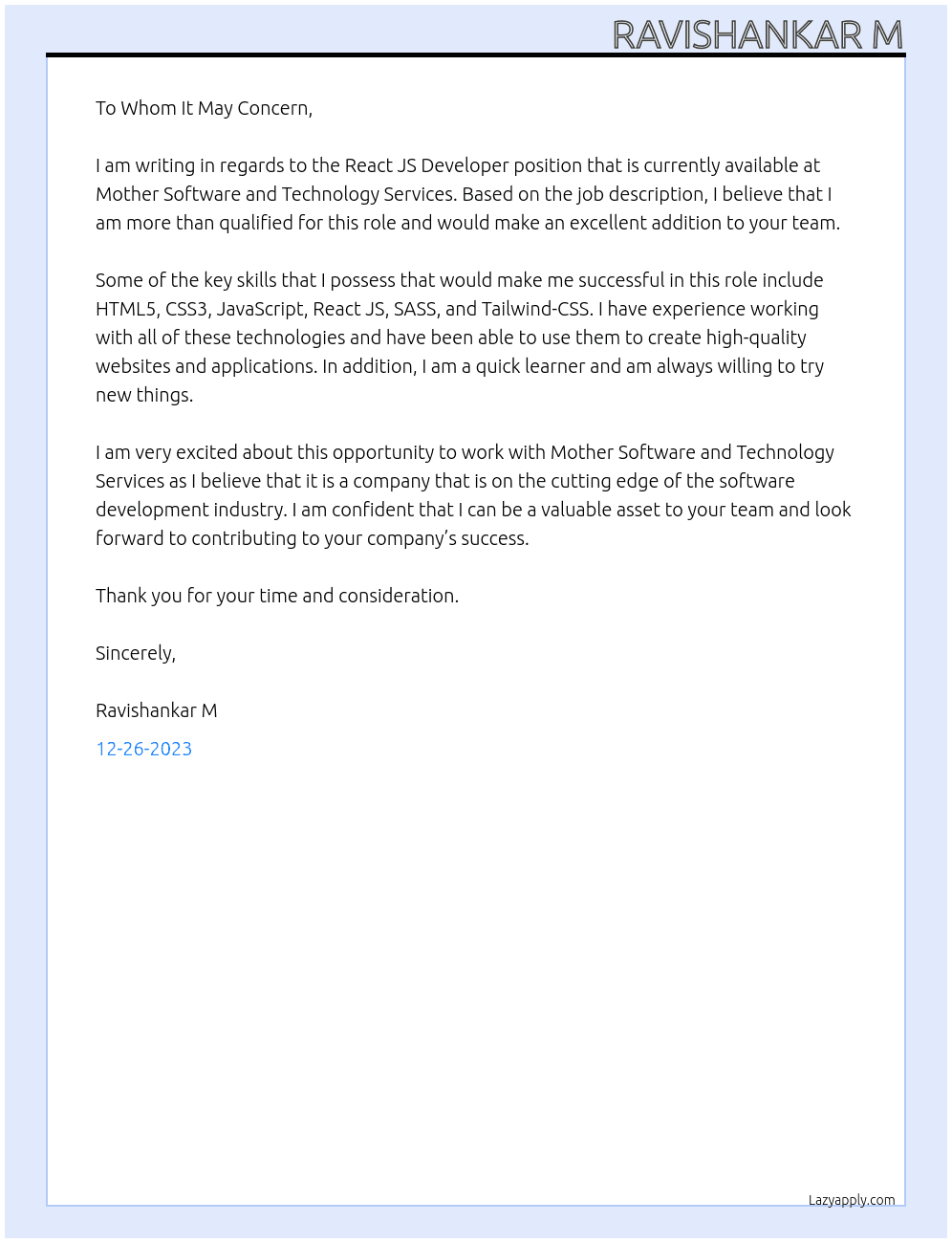 RAVISHANKAR M

To Whom It May Concern,

I am writing in regards to the React JS Developer position that is currently available at Mother Software and Technology Services. Based on the job description, I believe that I am more than qualified for this role and would make an excellent addition to your team.

Some of the key skills that I possess that would make me successful in this role include HTML5, CSS3, JavaScript, React JS, SASS, and Tailwind-CSS. I have experience working with all of these technologies and have been able to use them to create high-quality websites and applications. In addition, I am a quick learner and am always willing to try new things.

I am very excited about this opportunity to work with Mother Software and Technology Services as I believe that it is a company that is on the cutting edge of the software development industry. I am confident that I can be a valuable asset to your team and look forward to contributing to your company's success.

Thank you for your time and consideration.

Sincerely,

Ravishankar M

12-26-2023

Lazyapply.com